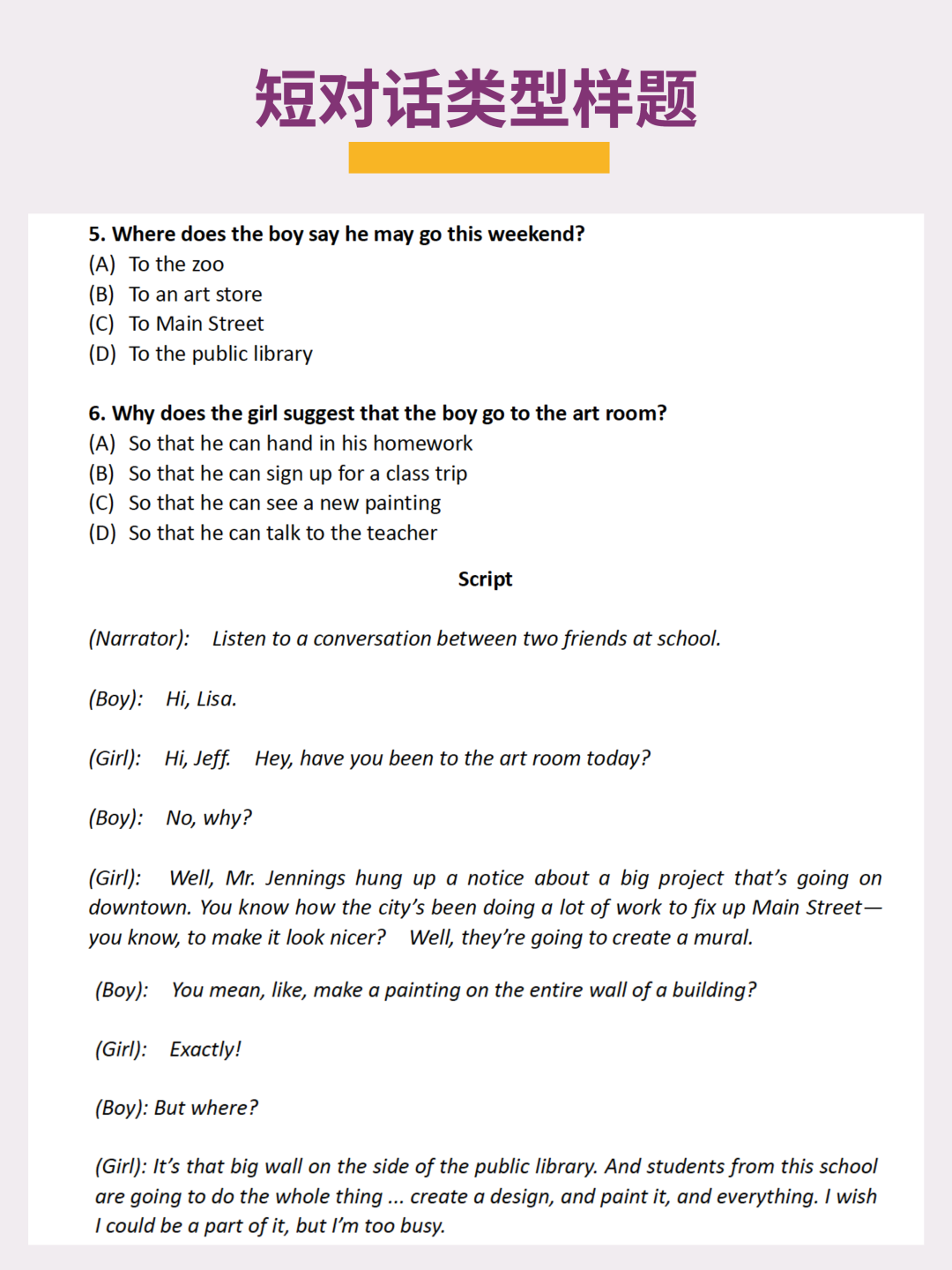 短对话类型样题

5. Where does the boy say he may go this weekend?
(A) To the zoo
(B) To an art store
(C) To Main Street
(D) To the public library

6. Why does the girl suggest that the boy go to the art room?
(A) So that he can hand in his homework
(B) So that he can sign up for a class trip
(C) So that he can see a new painting
(D) So that he can talk to the teacher

Script

(Narrator): Listen to a conversation between two friends at school.

(Boy): Hi, Lisa.

(Girl): Hi, Jeff. Hey, have you been to the art room today?

(Boy): No, why?

(Girl): Well, Mr. Jennings hung up a notice about a big project that's going on downtown. You know how the city's been doing a lot of work to fix up Main Street—you know, to make it look nicer? Well, they're going to create a mural.

(Boy): You mean, like, make a painting on the entire wall of a building?

(Girl): Exactly!

(Boy): But where?

(Girl): It's that big wall on the side of the public library. And students from this school are going to do the whole thing ... create a design, and paint it, and everything. I wish I could be a part of it, but I'm too busy.